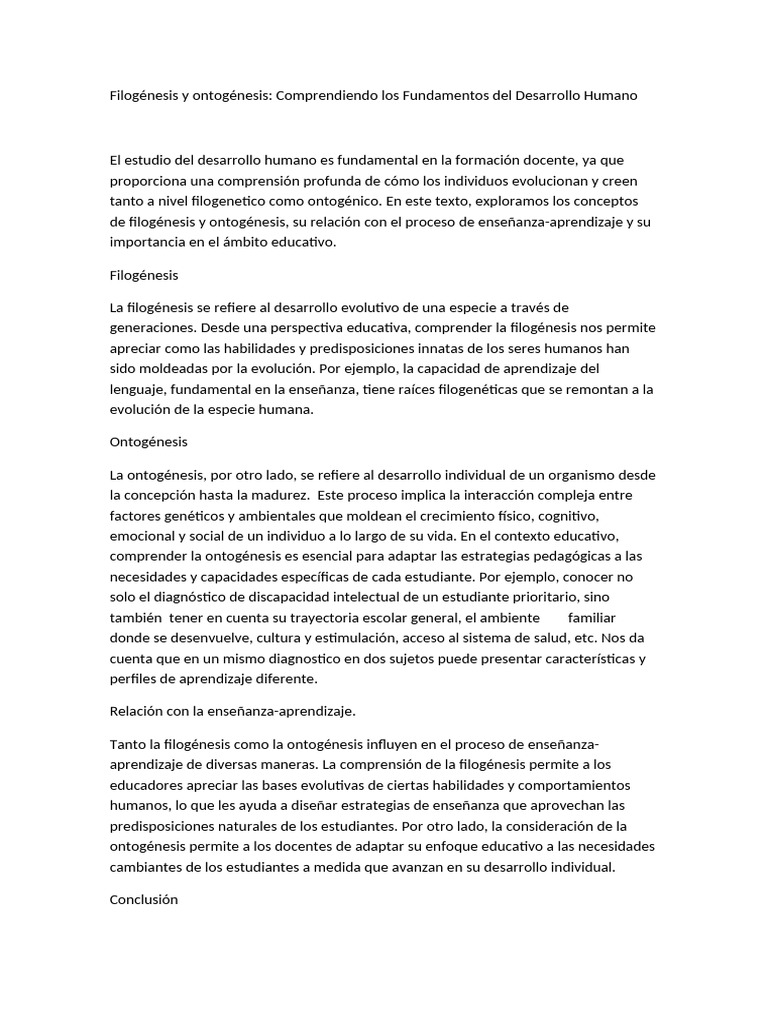 Filogénesis y ontogénesis: Comprendiendo los Fundamentos del Desarrollo Humano

El estudio del desarrollo humano es fundamental en la formación docente, ya que proporciona una comprensión profunda de cómo los individuos evolucionan y creen tanto a nivel filogenetico como ontogénico. En este texto, exploramos los conceptos de filogénesis y ontogénesis, su relación con el proceso de enseñanza-aprendizaje y su importancia en el ámbito educativo.

Filogénesis

La filogénesis se refiere al desarrollo evolutivo de una especie a través de generaciones. Desde una perspectiva educativa, comprender la filogénesis nos permite apreciar como las habilidades y predisposiciones innatas de los seres humanos han sido moldeadas por la evolución. Por ejemplo, la capacidad de aprendizaje del lenguaje, fundamental en la enseñanza, tiene raíces filogenéticas que se remontan a la evolución de la especie humana.

Ontogénesis

La ontogénesis, por otro lado, se refiere al desarrollo individual de un organismo desde la concepción hasta la madurez. Este proceso implica la interacción compleja entre factores genéticos y ambientales que moldean el crecimiento físico, cognitivo, emocional y social de un individuo a lo largo de su vida. En el contexto educativo, comprender la ontogénesis es esencial para adaptar las estrategias pedagógicas a las necesidades y capacidades específicas de cada estudiante. Por ejemplo, conocer no solo el diagnóstico de discapacidad intelectual de un estudiante prioritario, sino también tener en cuenta su trayectoria escolar general, el ambiente familiar donde se desenvuelve, cultura y estimulación, acceso al sistema de salud, etc. Nos da cuenta que en un mismo diagnostico en dos sujetos puede presentar características y perfiles de aprendizaje diferente.

Relación con la enseñanza-aprendizaje.

Tanto la filogénesis como la ontogénesis influyen en el proceso de enseñanza-aprendizaje de diversas maneras. La comprensión de la filogénesis permite a los educadores apreciar las bases evolutivas de ciertas habilidades y comportamientos humanos, lo que les ayuda a diseñar estrategias de enseñanza que aprovechan las predisposiciones naturales de los estudiantes. Por otro lado, la consideración de la ontogénesis permite a los docentes de adaptar su enfoque educativo a las necesidades cambiantes de los estudiantes a medida que avanzan en su desarrollo individual.

Conclusión